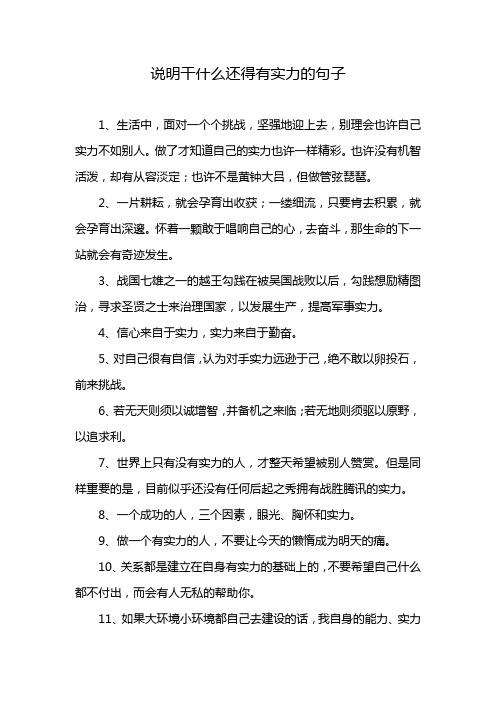 说明干什么还得有实力的句子

1、生活中，面对一个个挑战，坚强地迎上去，别理会也许自己实力不如别人。做了才知道自己的实力也许一样精彩。也许没有机智活泼，却有从容淡定；也许不是黄钟大吕，但做管弦琵琶。

2、一片耕耘，就会孕育出收获；一缕细流，只要肯去积累，就会孕育出深邃。怀着一颗敢于唱响自己的心，去奋斗，那生命的下一站就会有奇迹发生。

3、战国七雄之一的越王勾践在被吴国战败以后，勾践想励精图治，寻求圣贤之士来治理国家，以发展生产，提高军事实力。

4、信心来自于实力，实力来自于勤奋。

5、对自己很有自信，认为对手实力远逊于己，绝不敢以卵投石，前来挑战。

6、若无天则须以诚增智，并备机之来临；若无地则须驱以原野，以追求利。

7、世界上只有没有实力的人，才整天希望被别人赞赏。但是同样重要的是，目前似乎还没有任何后起之秀拥有战胜腾讯的实力。

8、一个成功的人，三个因素，眼光、胸怀和实力。

9、做一个有实力的人，不要让今天的懒惰成为明天的痛。

10、关系都是建立在自身有实力的基础上的，不要希望自己什么都不付出，而会有人无私的帮助你。

11、如果大环境小环境都自己去建设的话，我自身的能力、实力